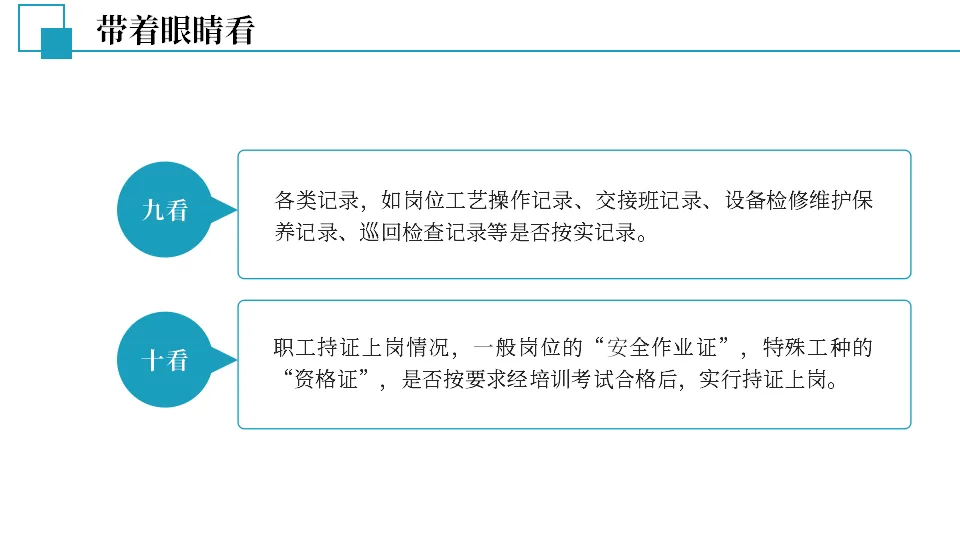 带着眼睛看

九看

各类记录，如岗位工艺操作记录、交接班记录、设备检修维护保养记录、巡回检查记录等是否按实记录。

十看

职工持证上岗情况，一般岗位的“安全作业证”，特殊工种的“资格证”，是否按要求经培训考试合格后，实行持证上岗。